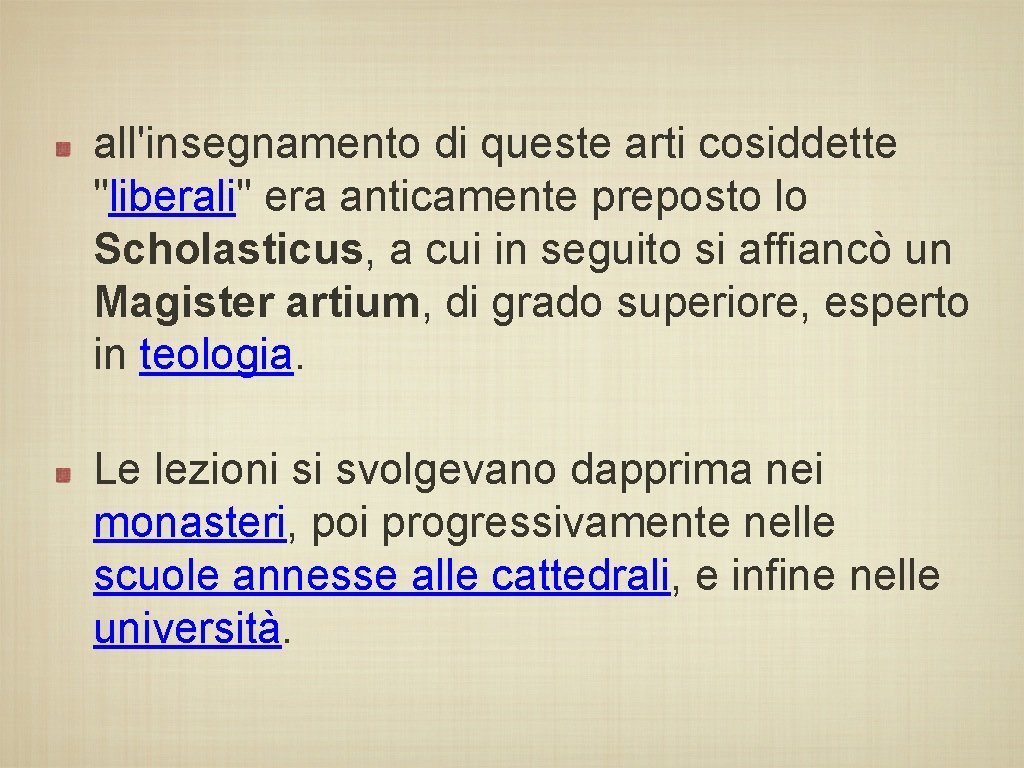 • all'insegnamento di queste arti cosiddette "liberali" era anticamente preposto lo Scholasticus, a cui in seguito si affiancò un Magister artium, di grado superiore, esperto in teologia.

• Le lezioni si svolgevano dapprima nei monasteri, poi progressivamente nelle scuole annesse alle cattedrali, e infine nelle università.